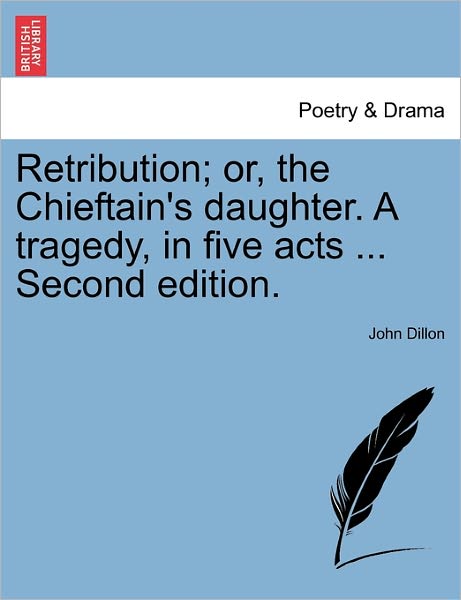 BRITISH LIBRARY

Poetry & Drama

Retribution; or, the Chieftain's daughter. A tragedy, in five acts ... Second edition.

John Dillon